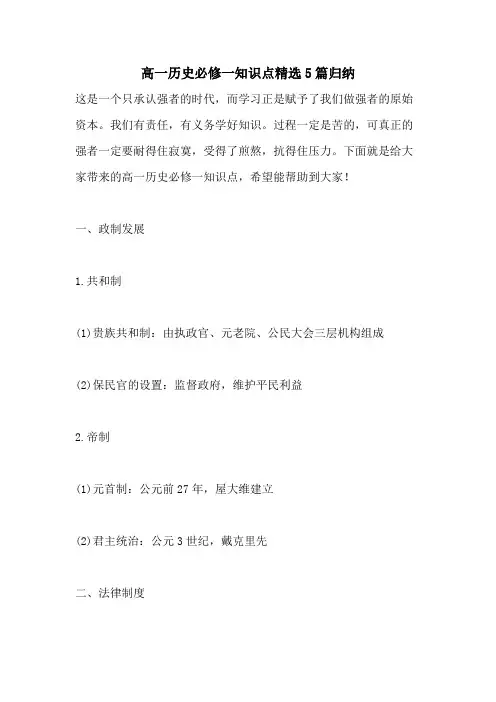 高一历史必修一知识点精选5篇归纳

这是一个只承认强者的时代，而学习正是赋予了我们做强者的原始资本。我们有责任，有义务学好知识。过程一定是苦的，可真正的强者一定要耐得住寂寞，受得了煎熬，抗得住压力。下面就是给大家带来的高一历史必修一知识点，希望能帮助到大家！

一、政制发展

1.共和制

(1)贵族共和制：由执政官、元老院、公民大会三层机构组成

(2)保民官的设置：监督政府，维护平民利益

2.帝制

(1)元首制：公元前27年，屋大维建立

(2)君主统治：公元3世纪，戴克里先

二、法律制度